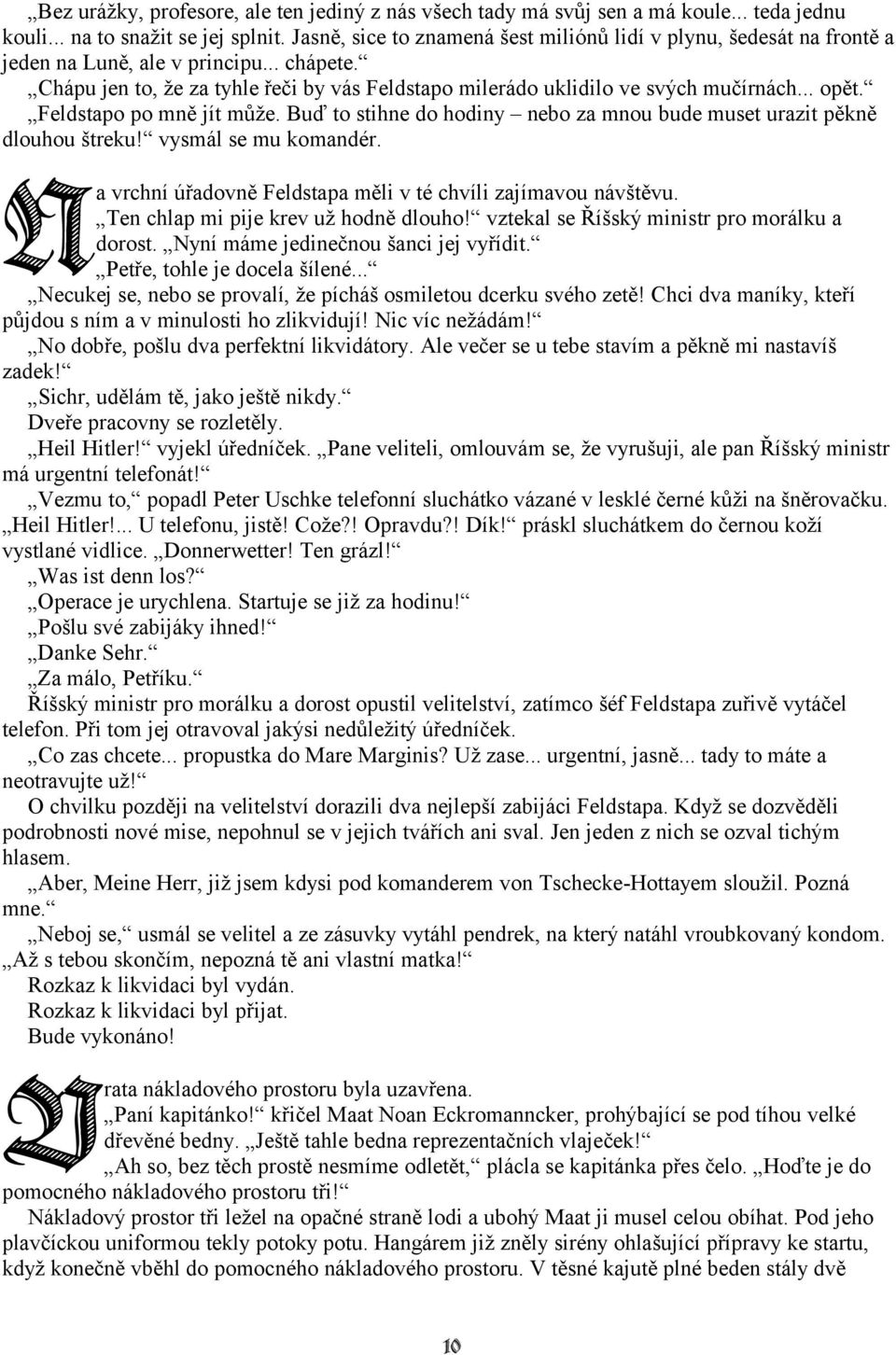 „Bez urážky, profesore, ale ten jediný z nás všech tady má svůj sen a má koule... teda jednu kouli... na to snažit se jej splnit. Jasně, sice to znamená šest miliónů lidí v plynu, šedesát na frontě a jeden na Luně, ale v principu... chápete.“

„Chápu jen to, že za tyhle řeči by vás Feldstapo milerádo uklidilo ve svých mučírnách... opět.“

„Feldstapo po mně jít může. Buď to stihne do hodiny – nebo za mnou bude muset urazit pěkně dlouhou štreku!“ vysmál se mu komandér.

Na vrchní úřadovně Feldstapa měli v té chvíli zajímavou návštěvu.

„Ten chlap mi pije krev už hodně dlouho!“ vztekal se Říšský ministr pro morálku a dorost. „Nyní máme jedinečnou šanci jej vyřídit.“

„Petře, tohle je docela šílené...“

„Necukej se, nebo se provalí, že pícháš osmiletou dcerku svého zetě! Chci dva maníky, kteří půjdou s ním a v minulosti ho zlikvidují! Nic víc nežádám!“

„No dobře, pošlu dva perfektní likvidátory. Ale večer se u tebe stavím a pěkně mi nastavíš zadek!“

„Sichr, udělám tě, jako ještě nikdy.“

Dveře pracovny se rozletěly.

„Heil Hitler!“ vyjekl úředníček. „Pane veliteli, omlouvám se, že vyrušuji, ale pan Říšský ministr má urgentní telefonát!“

„Vezmu to,“ popadl Peter Uschke telefonní sluchátko vázané v lesklé černé kůži na šněrovačku. „Heil Hitler!... U telefonu, jistě! Cože?! Opravdu?! Dík!“ práskl sluchátkem do černou koží vystlané vidlice. „Donnerwetter! Ten grázl!“

„Was ist denn los?“

„Operace je urychlena. Startuje se již za hodinu!“

„Pošlu své zabijáky ihned!“

„Danke Sehr.“

„Za málo, Petříku.“

Říšský ministr pro morálku a dorost opustil velitelství, zatímco šéf Feldstapa zuřivě vytáčel telefon. Při tom jej otravoval jakýsi nedůležitý úředníček.

„Co zas chcete... propustka do Mare Marginis? Už zase... urgentní, jasně... tady to máte a neotravujte už!“

O chvilku později na velitelství dorazili dva nejlepší zabijáci Feldstapa. Když se dozvěděli podrobnosti nové mise, nepohnul se v jejich tvářích ani sval. Jen jeden z nich se ozval tichým hlasem.

„Aber, Meine Herr, již jsem kdysi pod komanderem von Tschecke-Hottayem sloužil. Pozná mne.“

„Neboj se,“ usmál se velitel a ze zásuvky vytáhl pendrek, na který natáhl vroubkovaný kondom. „Až s tebou skončím, nepozná tě ani vlastní matka!“

Rozkaz k likvidaci byl vydán.

Rozkaz k likvidaci byl přijat.

Bude vykonáno!

Vrata nákladového prostoru byla uzavřena.

„Paní kapitánko!“ křičel Maat Noan Eckromanncker, prohýbající se pod tíhou velké dřevěné bedny. „Ještě tahle bedna reprezentačních vlaječek!“

„Ah so, bez těch prostě nesmíme odletět,“ plácla se kapitánka přes čelo. „Hoďte je do pomocného nákladového prostoru tři!“

Nákladový prostor tři ležel na opačné straně lodi a ubohý Maat ji musel celou obíhat. Pod jeho plavčíckou uniformou tekly potoky potu. Hangárem již zněly sirény ohlašující přípravy ke startu, když konečně vběhl do pomocného nákladového prostoru. V těsné kajutě plné beden stály dvě

10